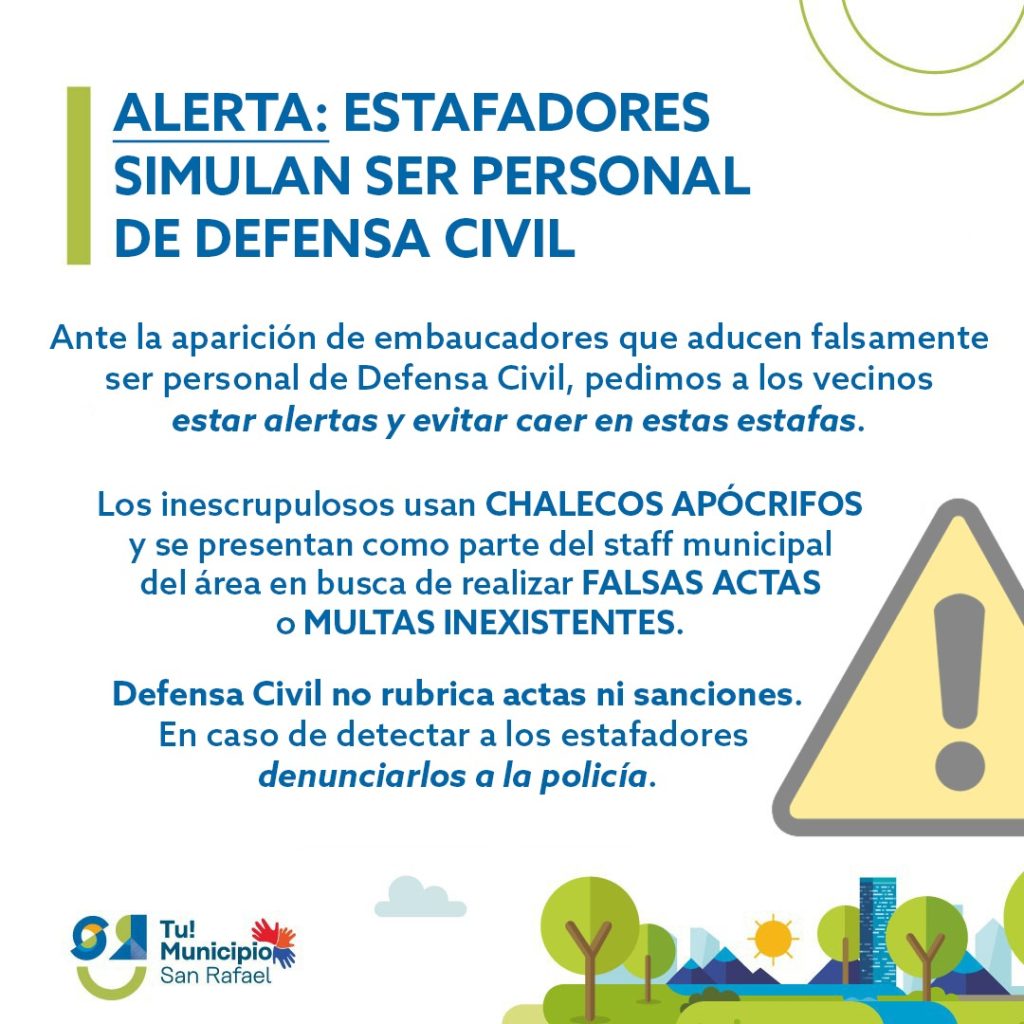 ALERTA: ESTAFADORES SIMULAN SER PERSONAL DE DEFENSA CIVIL

Ante la aparición de embaucadores que aducen falsamente ser personal de Defensa Civil, pedimos a los vecinos estar alertas y evitar caer en estas estafas.

Los inescrupulosos usan CHALECOS APÓCRIFOS y se presentan como parte del staff municipal del área en busca de realizar FALSAS ACTAS o MULTAS INEXISTENTES.

Defensa Civil no rubrica actas ni sanciones. En caso de detectar a los estafadores denunciarlos a la policía.

Tu! Municipio San Rafael